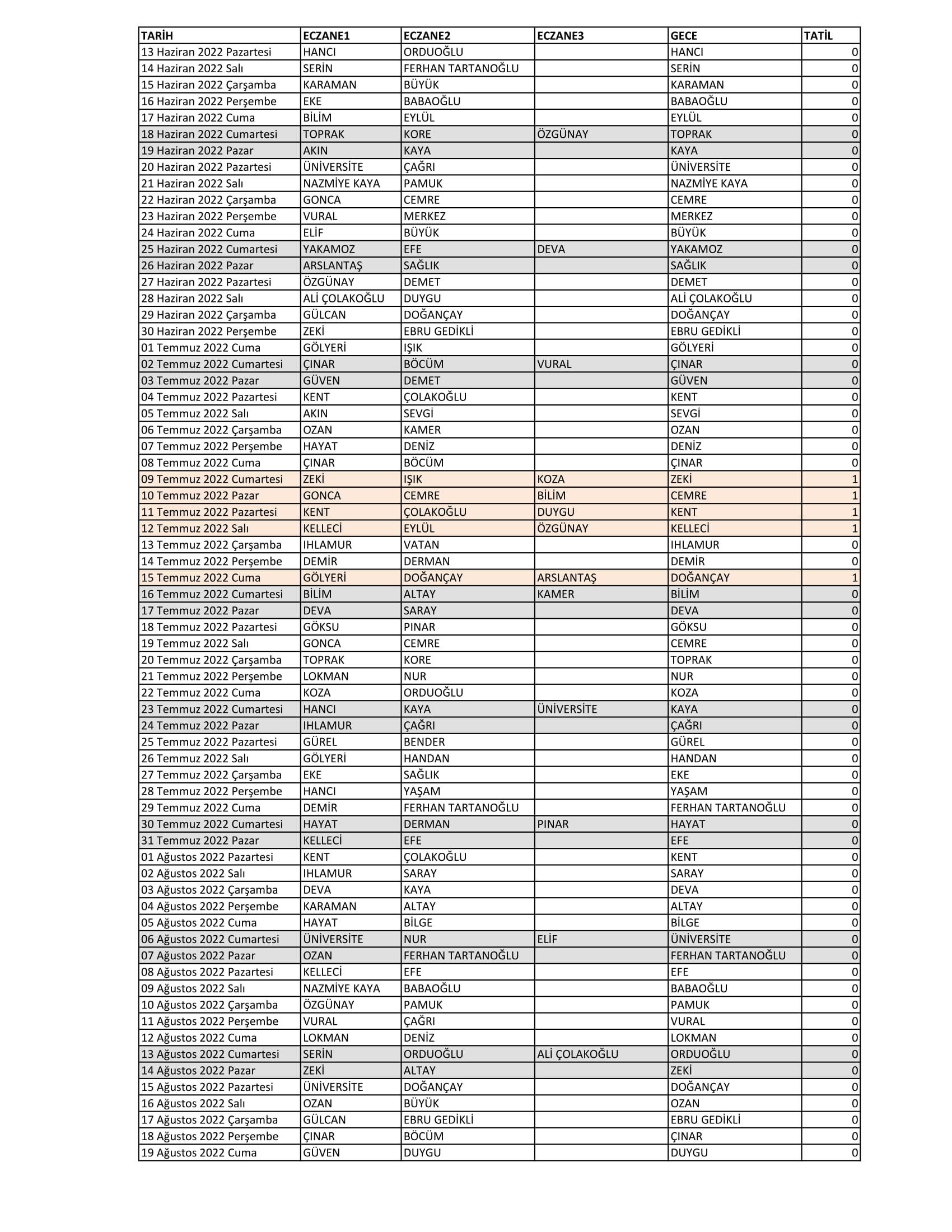 | TARİH | ECZANE1 | ECZANE2 | ECZANE3 | GECE | TATİL |
|---|---|---|---|---|---|
| 13 Haziran 2022 Pazartesi | HANCI | ORDUOĞLU | | HANCI | 0 |
| 14 Haziran 2022 Salı | SERİN | FERHAN TARTANOĞLU | | SERİN | 0 |
| 15 Haziran 2022 Çarşamba | KARAMAN | BÜYÜK | | KARAMAN | 0 |
| 16 Haziran 2022 Perşembe | EKE | BABAOĞLU | | BABAOĞLU | 0 |
| 17 Haziran 2022 Cuma | BİLİM | EYLÜL | | EYLÜL | 0 |
| 18 Haziran 2022 Cumartesi | TOPRAK | KORE | ÖZGÜNAY | TOPRAK | 0 |
| 19 Haziran 2022 Pazar | AKIN | KAYA | | KAYA | 0 |
| 20 Haziran 2022 Pazartesi | ÜNİVERSİTE | ÇAĞRI | | ÜNİVERSİTE | 0 |
| 21 Haziran 2022 Salı | NAZMİYE KAYA | PAMUK | | NAZMİYE KAYA | 0 |
| 22 Haziran 2022 Çarşamba | GONCA | CEMRE | | CEMRE | 0 |
| 23 Haziran 2022 Perşembe | VURAL | MERKEZ | | MERKEZ | 0 |
| 24 Haziran 2022 Cuma | ELİF | BÜYÜK | | BÜYÜK | 0 |
| 25 Haziran 2022 Cumartesi | YAKAMOZ | EFE | DEVA | YAKAMOZ | 0 |
| 26 Haziran 2022 Pazar | ARSLANTAŞ | SAĞLIK | | SAĞLIK | 0 |
| 27 Haziran 2022 Pazartesi | ÖZGÜNAY | DEMET | | DEMET | 0 |
| 28 Haziran 2022 Salı | ALİ ÇOLAKOĞLU | DUYGU | | ALİ ÇOLAKOĞLU | 0 |
| 29 Haziran 2022 Çarşamba | GÜLCAN | DOĞANÇAY | | DOĞANÇAY | 0 |
| 30 Haziran 2022 Perşembe | ZEKİ | EBRU GEDİKLİ | | EBRU GEDİKLİ | 0 |
| 01 Temmuz 2022 Cuma | GÖLYERİ | IŞIK | | GÖLYERİ | 0 |
| 02 Temmuz 2022 Cumartesi | ÇINAR | BÖCÜM | VURAL | ÇINAR | 0 |
| 03 Temmuz 2022 Pazar | GÜVEN | DEMET | | GÜVEN | 0 |
| 04 Temmuz 2022 Pazartesi | KENT | ÇOLAKOĞLU | | KENT | 0 |
| 05 Temmuz 2022 Salı | AKIN | SEVGİ | | SEVGİ | 0 |
| 06 Temmuz 2022 Çarşamba | OZAN | KAMER | | OZAN | 0 |
| 07 Temmuz 2022 Perşembe | HAYAT | DENİZ | | DENİZ | 0 |
| 08 Temmuz 2022 Cuma | ÇINAR | BÖCÜM | | ÇINAR | 0 |
| 09 Temmuz 2022 Cumartesi | ZEKİ | IŞIK | KOZA | ZEKİ | 1 |
| 10 Temmuz 2022 Pazar | GONCA | CEMRE | BİLİM | CEMRE | 1 |
| 11 Temmuz 2022 Pazartesi | KENT | ÇOLAKOĞLU | DUYGU | KENT | 1 |
| 12 Temmuz 2022 Salı | KELLECİ | EYLÜL | ÖZGÜNAY | KELLECİ | 1 |
| 13 Temmuz 2022 Çarşamba | IHLAMUR | VATAN | | IHLAMUR | 0 |
| 14 Temmuz 2022 Perşembe | DEMİR | DERMAN | | DEMİR | 0 |
| 15 Temmuz 2022 Cuma | GÖLYERİ | DOĞANÇAY | ARSLANTAŞ | DOĞANÇAY | 1 |
| 16 Temmuz 2022 Cumartesi | BİLİM | ALTAY | KAMER | BİLİM | 0 |
| 17 Temmuz 2022 Pazar | DEVA | SARAY | | DEVA | 0 |
| 18 Temmuz 2022 Pazartesi | GÖKSU | PINAR | | GÖKSU | 0 |
| 19 Temmuz 2022 Salı | GONCA | CEMRE | | CEMRE | 0 |
| 20 Temmuz 2022 Çarşamba | TOPRAK | KORE | | TOPRAK | 0 |
| 21 Temmuz 2022 Perşembe | LOKMAN | NUR | | NUR | 0 |
| 22 Temmuz 2022 Cuma | KOZA | ORDUOĞLU | | KOZA | 0 |
| 23 Temmuz 2022 Cumartesi | HANCI | KAYA | ÜNİVERSİTE | KAYA | 0 |
| 24 Temmuz 2022 Pazar | IHLAMUR | ÇAĞRI | | ÇAĞRI | 0 |
| 25 Temmuz 2022 Pazartesi | GÜREL | BENDER | | GÜREL | 0 |
| 26 Temmuz 2022 Salı | GÖLYERİ | HANDAN | | HANDAN | 0 |
| 27 Temmuz 2022 Çarşamba | EKE | SAĞLIK | | EKE | 0 |
| 28 Temmuz 2022 Perşembe | HANCI | YAŞAM | | YAŞAM | 0 |
| 29 Temmuz 2022 Cuma | DEMİR | FERHAN TARTANOĞLU | | FERHAN TARTANOĞLU | 0 |
| 30 Temmuz 2022 Cumartesi | HAYAT | DERMAN | PINAR | HAYAT | 0 |
| 31 Temmuz 2022 Pazar | KELLECİ | EFE | | EFE | 0 |
| 01 Ağustos 2022 Pazartesi | KENT | ÇOLAKOĞLU | | KENT | 0 |
| 02 Ağustos 2022 Salı | IHLAMUR | SARAY | | SARAY | 0 |
| 03 Ağustos 2022 Çarşamba | DEVA | KAYA | | DEVA | 0 |
| 04 Ağustos 2022 Perşembe | KARAMAN | ALTAY | | ALTAY | 0 |
| 05 Ağustos 2022 Cuma | HAYAT | BİLGE | | BİLGE | 0 |
| 06 Ağustos 2022 Cumartesi | ÜNİVERSİTE | NUR | ELİF | ÜNİVERSİTE | 0 |
| 07 Ağustos 2022 Pazar | OZAN | FERHAN TARTANOĞLU | | FERHAN TARTANOĞLU | 0 |
| 08 Ağustos 2022 Pazartesi | KELLECİ | EFE | | EFE | 0 |
| 09 Ağustos 2022 Salı | NAZMİYE KAYA | BABAOĞLU | | BABAOĞLU | 0 |
| 10 Ağustos 2022 Çarşamba | ÖZGÜNAY | PAMUK | | PAMUK | 0 |
| 11 Ağustos 2022 Perşembe | VURAL | ÇAĞRI | | VURAL | 0 |
| 12 Ağustos 2022 Cuma | LOKMAN | DENİZ | | LOKMAN | 0 |
| 13 Ağustos 2022 Cumartesi | SERİN | ORDUOĞLU | ALİ ÇOLAKOĞLU | ORDUOĞLU | 0 |
| 14 Ağustos 2022 Pazar | ZEKİ | ALTAY | | ZEKİ | 0 |
| 15 Ağustos 2022 Pazartesi | ÜNİVERSİTE | DOĞANÇAY | | DOĞANÇAY | 0 |
| 16 Ağustos 2022 Salı | OZAN | BÜYÜK | | OZAN | 0 |
| 17 Ağustos 2022 Çarşamba | GÜLCAN | EBRU GEDİKLİ | | EBRU GEDİKLİ | 0 |
| 18 Ağustos 2022 Perşembe | ÇINAR | BÖCÜM | | ÇINAR | 0 |
| 19 Ağustos 2022 Cuma | GÜVEN | DUYGU | | DUYGU | 0 |